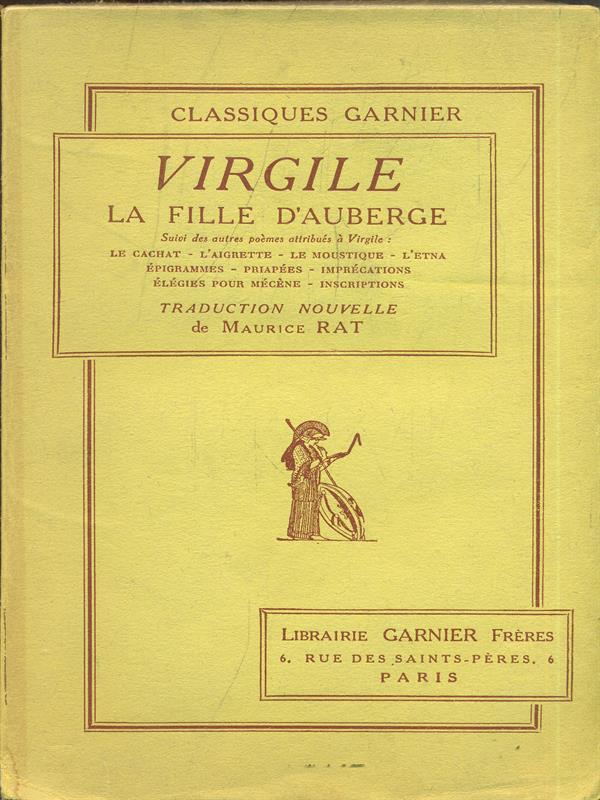 CLASSIQUES GARNIER

VIRGILE
LA FILLE D'AUBERGE

Suivi des autres poèmes attribués à Virgile :
LE CACHAT - L'AIGRETTE - LE MOUSTIQUE - L'ETNA
ÉPIGRAMMES - PRIAPÉES - IMPRÉCATIONS
ÉLÉGIES POUR MÉCÈNE - INSCRIPTIONS

TRADUCTION NOUVELLE
de MAURICE RAT

LIBRAIRIE GARNIER FRÈRES
6, RUE DES SAINTS-PÈRES, 6
PARIS